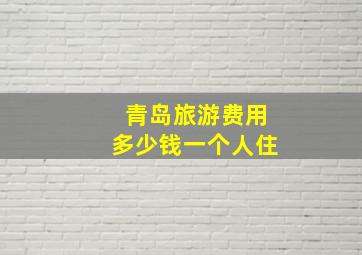 青岛旅游费用
多少钱一个人住